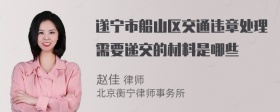 遂宁市船山区交通违章处理需要递交的材料是哪些

赵佳 律师
北京衡宁律师事务所